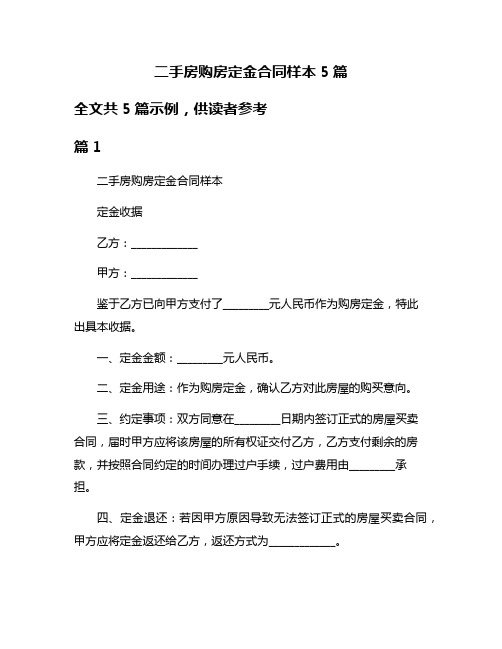 二手房购房定金合同样本 5 篇

全文共 5 篇示例，供读者参考

篇 1

二手房购房定金合同样本

定金收据

乙方：____________

甲方：____________

鉴于乙方已向甲方支付了________元人民币作为购房定金，特此出具本收据。

一、定金金额：________元人民币。

二、定金用途：作为购房定金，确认乙方对此房屋的购买意向。

三、约定事项：双方同意在________日期内签订正式的房屋买卖合同，届时甲方应将该房屋的所有权证交付乙方，乙方支付剩余的房款，并按照合同约定的时间办理过户手续，过户费用由________承担。

四、定金退还：若因甲方原因导致无法签订正式的房屋买卖合同，甲方应将定金返还给乙方，返还方式为____________。